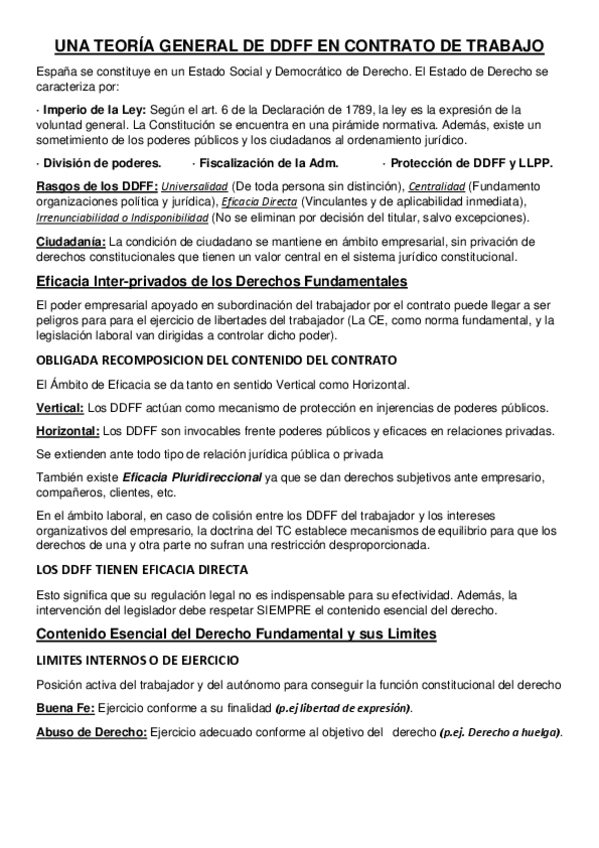 UNA TEORÍA GENERAL DE DDFF EN CONTRATO DE TRABAJO

España se constituye en un Estado Social y Democrático de Derecho. El Estado de Derecho se caracteriza por:

· Imperio de la Ley: Según el art. 6 de la Declaración de 1789, la ley es la expresión de la voluntad general. La Constitución se encuentra en una pirámide normativa. Además, existe un sometimiento de los poderes públicos y los ciudadanos al ordenamiento jurídico.

· División de poderes. · Fiscalización de la Adm. · Protección de DDFF y LLPP.

Rasgos de los DDFF: Universalidad (De toda persona sin distinción), Centralidad (Fundamento organizaciones política y jurídica), Eficacia Directa (Vinculantes y de aplicabilidad inmediata), Irrenunciabilidad o Indisponibilidad (No se eliminan por decisión del titular, salvo excepciones).

Ciudadanía: La condición de ciudadano se mantiene en ámbito empresarial, sin privación de derechos constitucionales que tienen un valor central en el sistema jurídico constitucional.

Eficacia Inter-privados de los Derechos Fundamentales

El poder empresarial apoyado en subordinación del trabajador por el contrato puede llegar a ser peligros para para el ejercicio de libertades del trabajador (La CE, como norma fundamental, y la legislación laboral van dirigidas a controlar dicho poder).

OBLIGADA RECOMPOSICION DEL CONTENIDO DEL CONTRATO

El Ámbito de Eficacia se da tanto en sentido Vertical como Horizontal.

Vertical: Los DDFF actúan como mecanismo de protección en injerencias de poderes públicos.

Horizontal: Los DDFF son invocables frente poderes públicos y eficaces en relaciones privadas.

Se extienden ante todo tipo de relación jurídica pública o privada

También existe Eficacia Pluridireccional ya que se dan derechos subjetivos ante empresario, compañeros, clientes, etc.

En el ámbito laboral, en caso de colisión entre los DDFF del trabajador y los intereses organizativos del empresario, la doctrina del TC establece mecanismos de equilibrio para que los derechos de una y otra parte no sufran una restricción desproporcionada.

LOS DDFF TIENEN EFICACIA DIRECTA

Esto significa que su regulación legal no es indispensable para su efectividad. Además, la intervención del legislador debe respetar SIEMPRE el contenido esencial del derecho.

Contenido Esencial del Derecho Fundamental y sus Limites

LIMITES INTERNOS O DE EJERCICIO

Posición activa del trabajador y del autónomo para conseguir la función constitucional del derecho

Buena Fe: Ejercicio conforme a su finalidad (p.ej libertad de expresión).

Abuso de Derecho: Ejercicio adecuado conforme al objetivo del derecho (p.ej. Derecho a huelga).